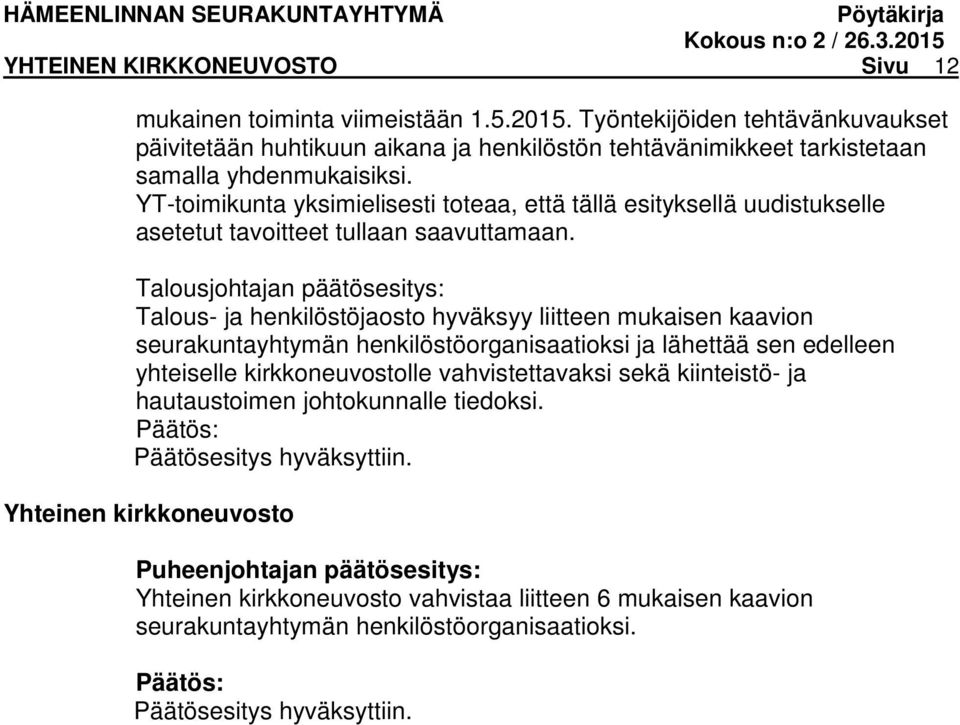 HÄMEENLINNAN SEURAKUNTAYHTYMÄ Pöytäkirja
Kokous n:o 2 / 26.3.2015
YHTEINEN KIRKKONEUVOSTO Sivu 12

mukainen toiminta viimeistään 1.5.2015. Työntekijöiden tehtävänkuvaukset päivitetään huhtikuun aikana ja henkilöstön tehtävänimikkeet tarkistetaan samalla yhdenmukaisiksi.
YT-toimikunta yksimielisesti toteaa, että tällä esityksellä uudistukselle asetetut tavoitteet tullaan saavuttamaan.

Talousjohtajan päätösesitys:
Talous- ja henkilöstöjaosto hyväksyy liitteen mukaisen kaavion seurakuntayhtymän henkilöstöorganisaatioksi ja lähettää sen edelleen yhteiselle kirkkoneuvostolle vahvistettavaksi sekä kiinteistö- ja hautaustoimen johtokunnalle tiedoksi.
Päätös:
Päätösesitys hyväksyttiin.

Yhteinen kirkkoneuvosto

Puheenjohtajan päätösesitys:
Yhteinen kirkkoneuvosto vahvistaa liitteen 6 mukaisen kaavion seurakuntayhtymän henkilöstöorganisaatioksi.

Päätös:
Päätösesitys hyväksyttiin.